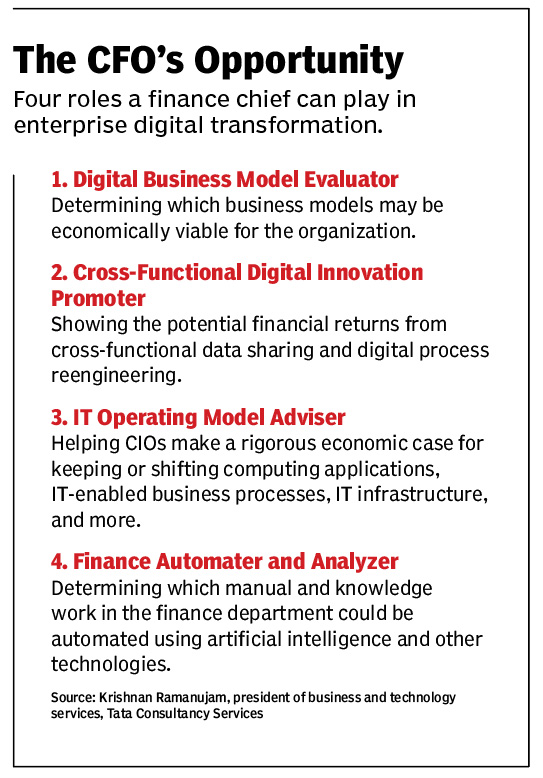 The CFO's Opportunity

Four roles a finance chief can play in enterprise digital transformation.

1. Digital Business Model Evaluator
Determining which business models may be economically viable for the organization.

2. Cross-Functional Digital Innovation Promoter
Showing the potential financial returns from cross-functional data sharing and digital process reengineering.

3. IT Operating Model Adviser
Helping CIOs make a rigorous economic case for keeping or shifting computing applications, IT-enabled business processes, IT infrastructure, and more.

4. Finance Automater and Analyzer
Determining which manual and knowledge work in the finance department could be automated using artificial intelligence and other technologies.

Source: Krishnan Ramanujam, president of business and technology services, Tata Consultancy Services